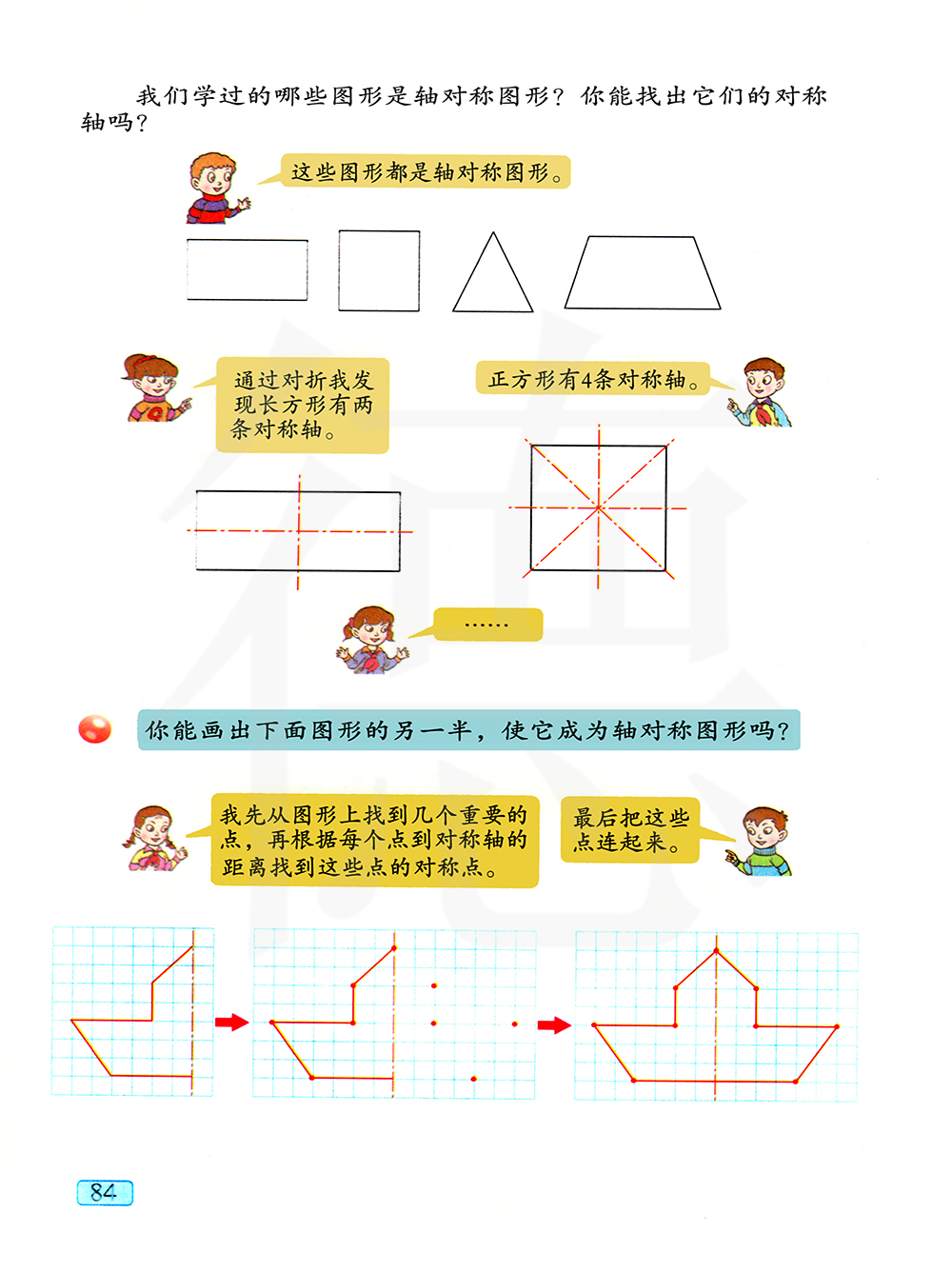 我们学过的哪些图形是轴对称图形？你能找出它们的对称轴吗？

这些图形都是轴对称图形。

通过对折我发现长方形有两条对称轴。

正方形有4条对称轴。

……

你能画出下面图形的另一半，使它成为轴对称图形吗？

我先从图形上找到几个重要的点，再根据每个点到对称轴的距离找到这些点的对称点。

最后把这些点连起来。

84